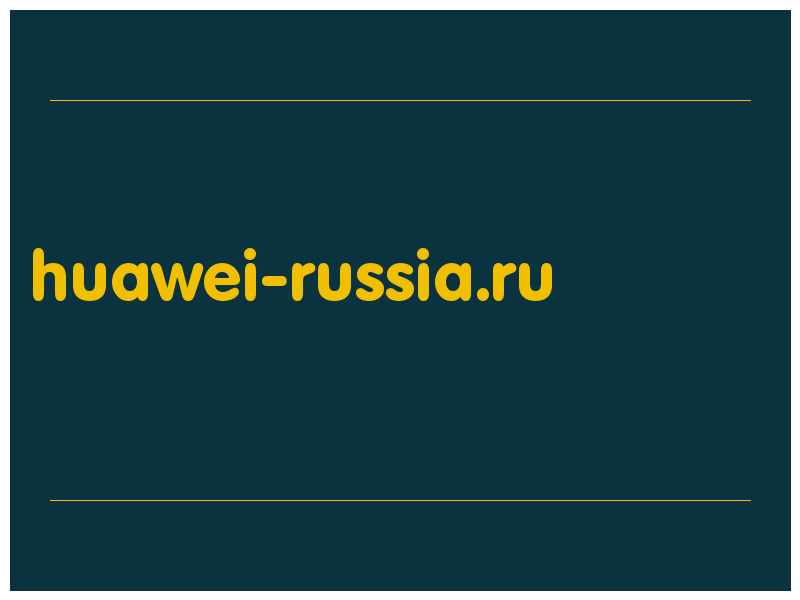 huawei-russia.ru